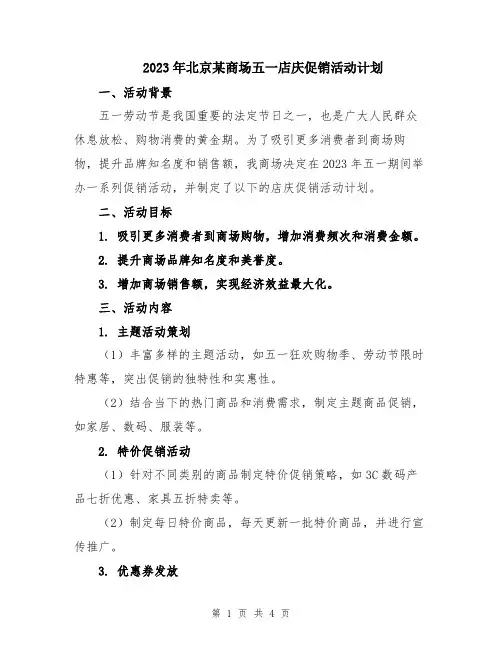 2023年北京某商场五一店庆促销活动计划

一、活动背景

五一劳动节是我国重要的法定节日之一，也是广大人民群众休息放松、购物消费的黄金期。为了吸引更多消费者到商场购物，提升品牌知名度和销售额，我商场决定在2023年五一期间举办一系列促销活动，并制定了以下的店庆促销活动计划。

二、活动目标

1. 吸引更多消费者到商场购物，增加消费频次和消费金额。

2. 提升商场品牌知名度和美誉度。

3. 增加商场销售额，实现经济效益最大化。

三、活动内容

1. 主题活动策划

（1）丰富多样的主题活动，如五一狂欢购物季、劳动节限时特惠等，突出促销的独特性和实惠性。

（2）结合当下的热门商品和消费需求，制定主题商品促销，如家居、数码、服装等。

2. 特价促销活动

（1）针对不同类别的商品制定特价促销策略，如3C数码产品七折优惠、家具五折特卖等。

（2）制定每日特价商品，每天更新一批特价商品，并进行宣传推广。

3. 优惠券发放

第 1 页 共 4 页